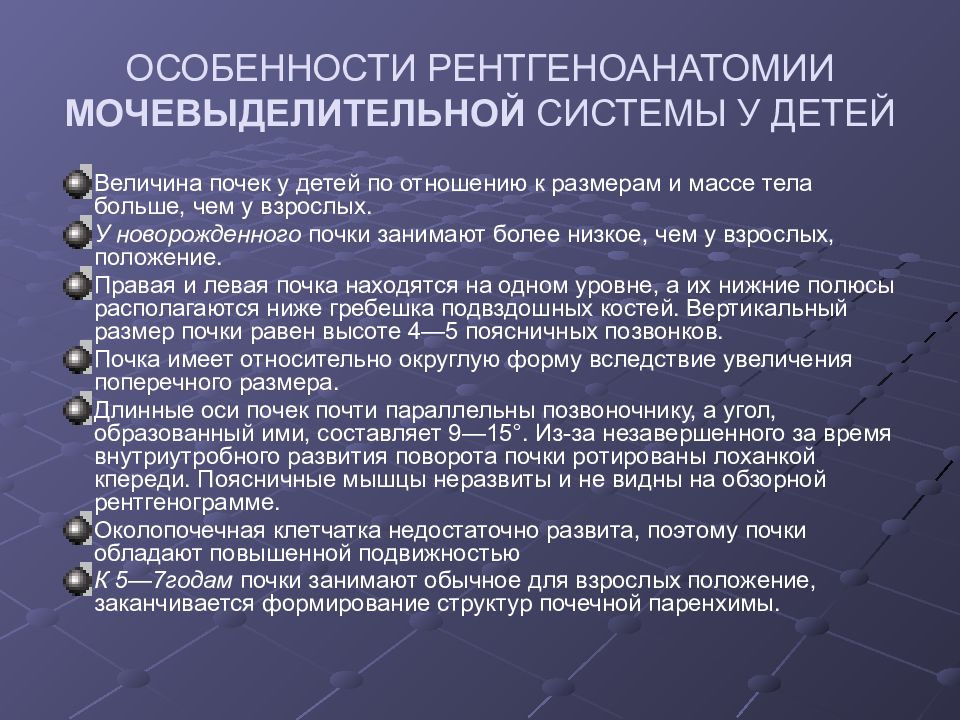 ОСОБЕННОСТИ РЕНТГЕНОАНАТОМИИ МОЧЕВЫДЕЛИТЕЛЬНОЙ СИСТЕМЫ У ДЕТЕЙ

Величина почек у детей по отношению к размерам и массе тела больше, чем у взрослых.

У новорожденного почки занимают более низкое, чем у взрослых, положение.

Правая и левая почка находятся на одном уровне, а их нижние полюсы располагаются ниже гребешка подвздошных костей. Вертикальный размер почки равен высоте 4—5 поясничных позвонков.

Почка имеет относительно округлую форму вследствие увеличения поперечного размера.

Длинные оси почек почти параллельны позвоночнику, а угол, образованный ими, составляет 9—15°. Из-за незавершенного за время внутриутробного развития поворота почки ротированы лоханкой кпереди. Поясничные мышцы неразвиты и не видны на обзорной рентгенограмме.

Околопочечная клетчатка недостаточно развита, поэтому почки обладают повышенной подвижностью

К 5—7годам почки занимают обычное для взрослых положение, заканчивается формирование структур почечной паренхимы.